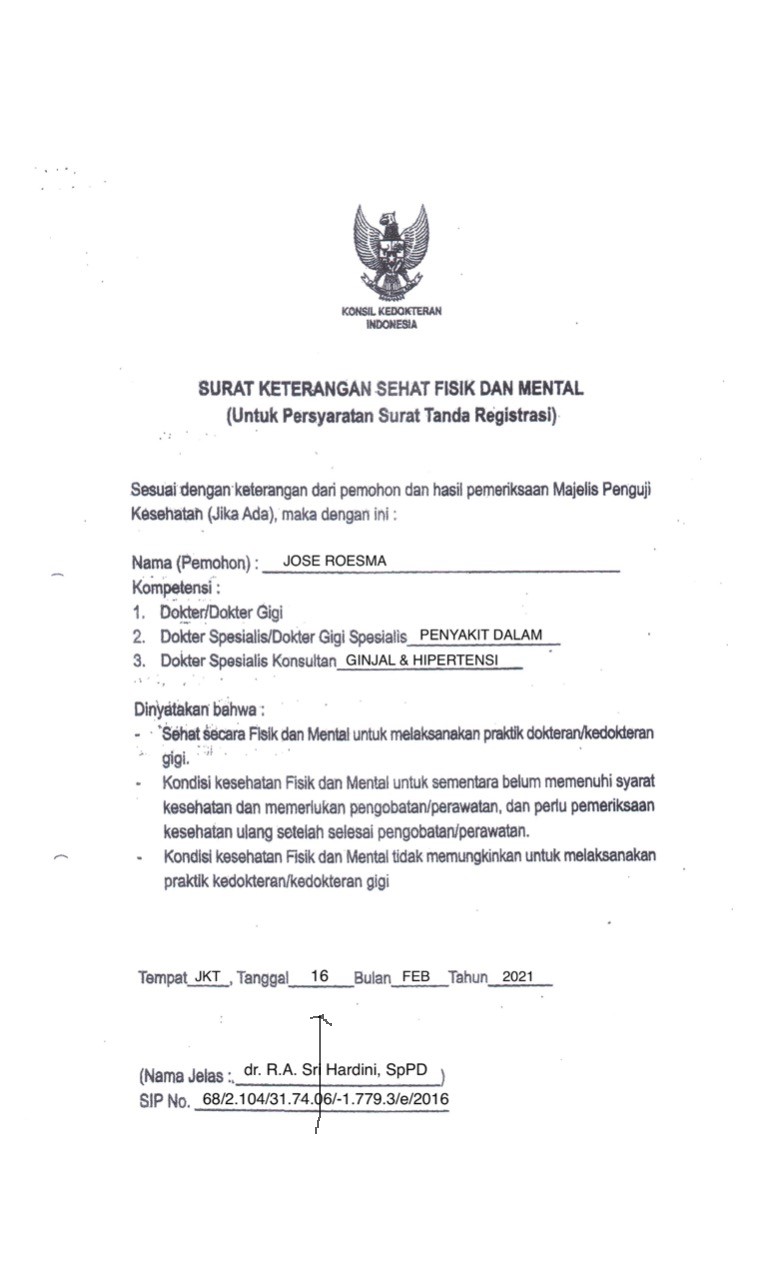 KONSIL KEDOKTERAN INDONESIA

SURAT KETERANGAN SEHAT FISIK DAN MENTAL
(Untuk Persyaratan Surat Tanda Registrasi)

Sesuai dengan keterangan dari pemohon dan hasil pemeriksaan Majelis Penguji Kesehatan (Jika Ada), maka dengan ini :

Nama (Pemohon) : JOSE ROESMA
Kompetensi :
1. Dokter/Dokter Gigi
2. Dokter Spesialis/Dokter Gigi Spesialis PENYAKIT DALAM
3. Dokter Spesialis Konsultan GINJAL & HIPERTENSI

Dinyatakan bahwa :
- Sehat secara Fisik dan Mental untuk melaksanakan praktik dokteran/kedokteran gigi.
- Kondisi kesehatan Fisik dan Mental untuk sementara belum memenuhi syarat kesehatan dan memerlukan pengobatan/perawatan, dan perlu pemeriksaan kesehatan ulang setelah selesai pengobatan/perawatan.
- Kondisi kesehatan Fisik dan Mental tidak memungkinkan untuk melaksanakan praktik kedokteran/kedokteran gigi

Tempat JKT , Tanggal 16 Bulan FEB Tahun 2021

(Nama Jelas : dr. R.A. Sri Hardini, SpPD )
SIP No. 68/2.104/31.74.06/-1.779.3/e/2016